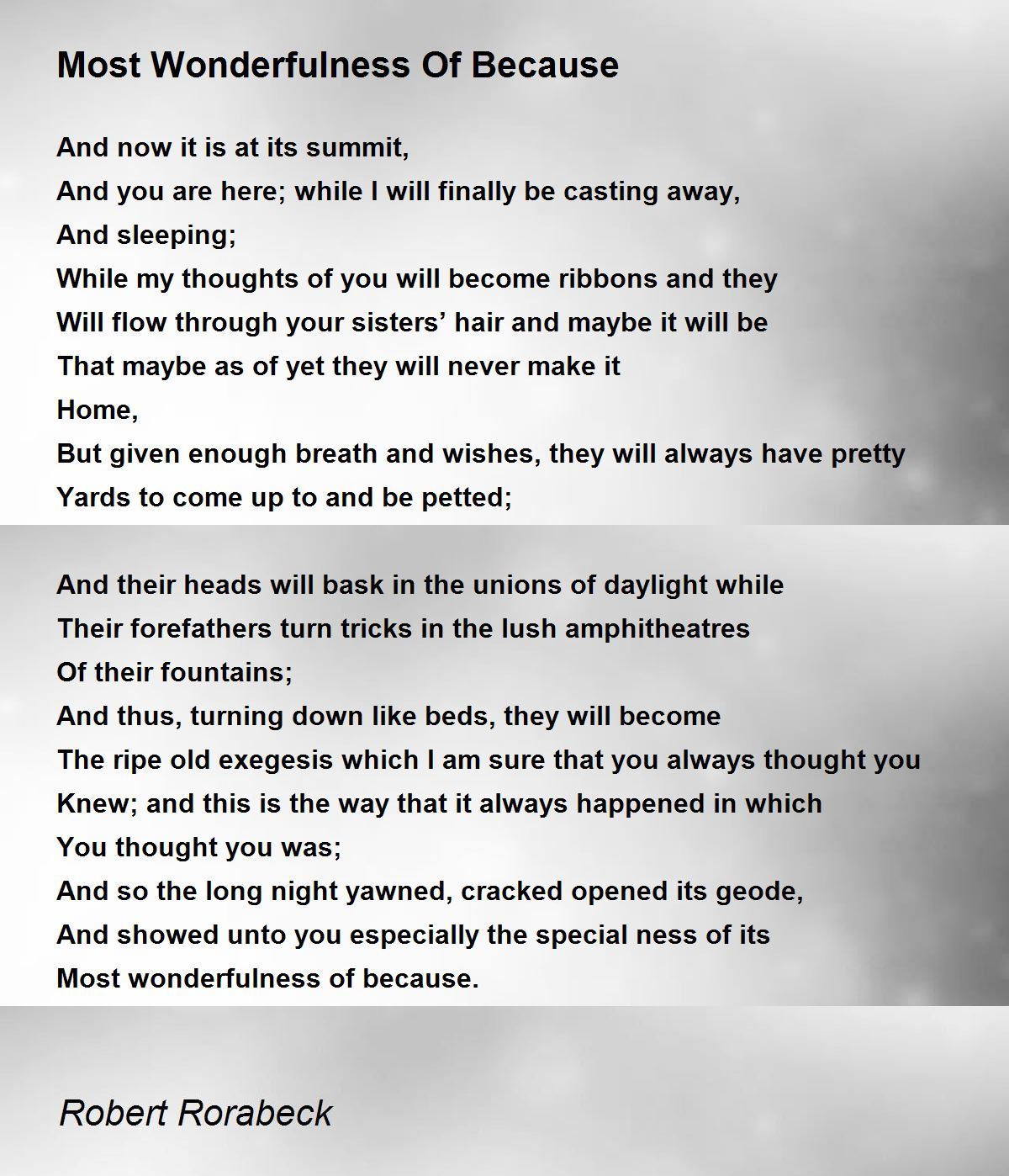 Most Wonderfulness Of Because

And now it is at its summit,
And you are here; while I will finally be casting away,
And sleeping;
While my thoughts of you will become ribbons and they
Will flow through your sisters' hair and maybe it will be
That maybe as of yet they will never make it
Home,
But given enough breath and wishes, they will always have pretty
Yards to come up to and be petted;

And their heads will bask in the unions of daylight while
Their forefathers turn tricks in the lush amphitheatres
Of their fountains;
And thus, turning down like beds, they will become
The ripe old exegesis which I am sure that you always thought you
Knew; and this is the way that it always happened in which
You thought you was;
And so the long night yawned, cracked opened its geode,
And showed unto you especially the special ness of its
Most wonderfulness of because.

Robert Rorabeck